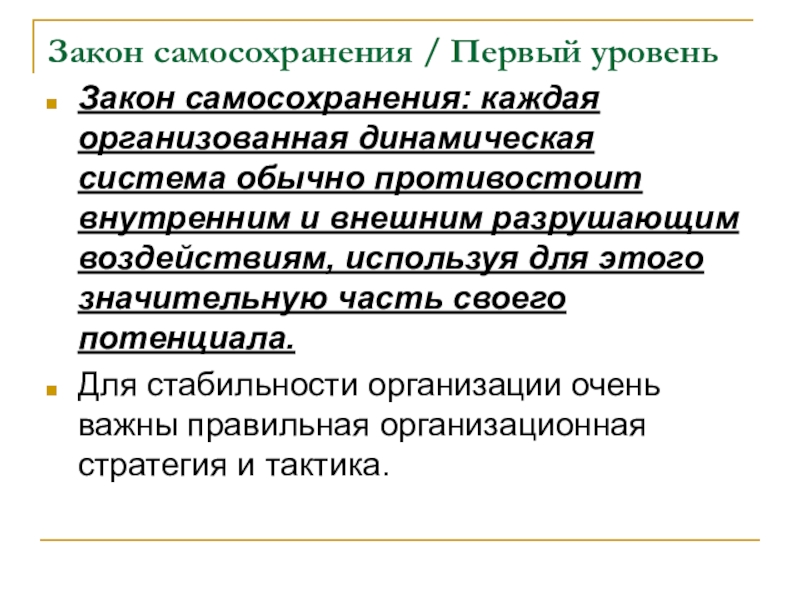 Закон самосохранения / Первый уровень

Закон самосохранения: каждая организованная динамическая система обычно противостоит внутренним и внешним разрушающим воздействиям, используя для этого значительную часть своего потенциала.

Для стабильности организации очень важны правильная организационная стратегия и тактика.